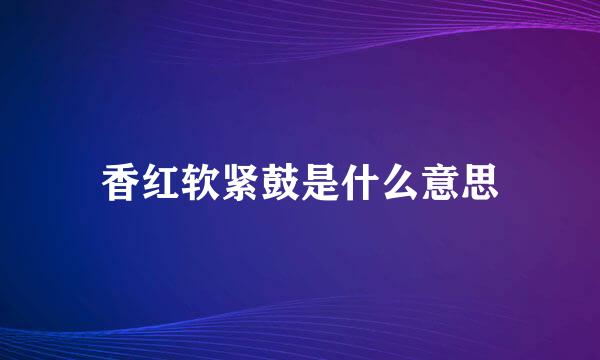 香红软紧鼓是什么意思